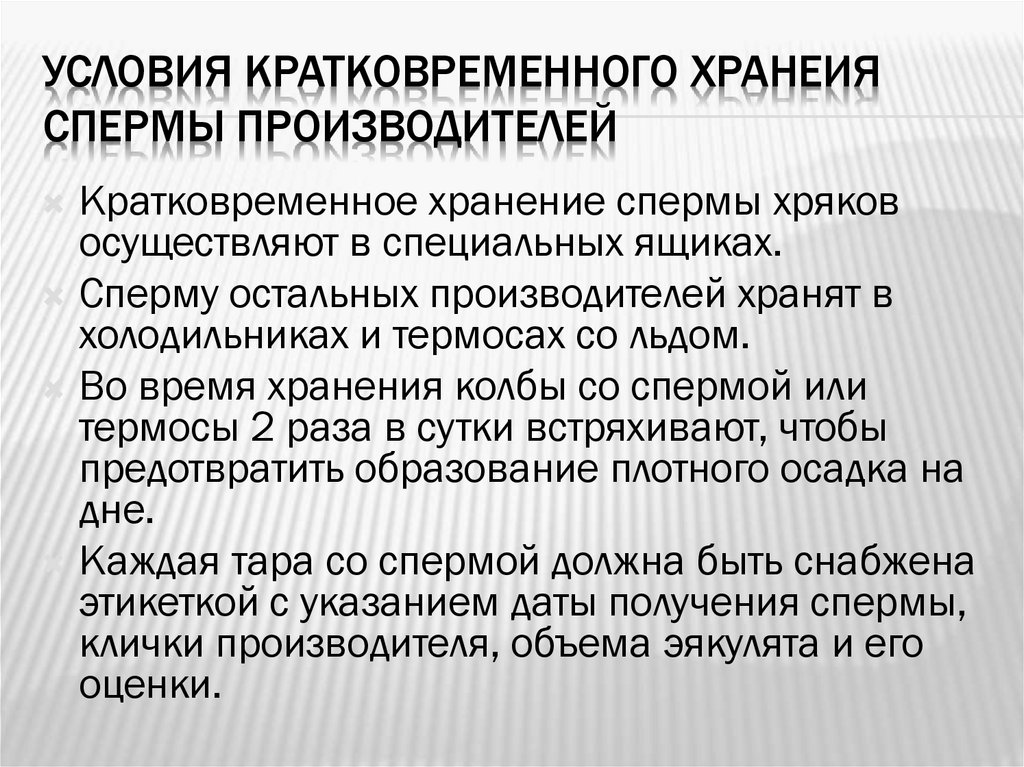 УСЛОВИЯ КРАТКОВРЕМЕННОГО ХРАНЕИЯ СПЕРМЫ ПРОИЗВОДИТЕЛЕЙ

Кратковременное хранение спермы хряков осуществляют в специальных ящиках.

Сперму остальных производителей хранят в холодильниках и термосах со льдом.

Во время хранения колбы со спермой или термосы 2 раза в сутки встряхивают, чтобы предотвратить образование плотного осадка на дне.

Каждая тара со спермой должна быть снабжена этикеткой с указанием даты получения спермы, клички производителя, объема эякулята и его оценки.